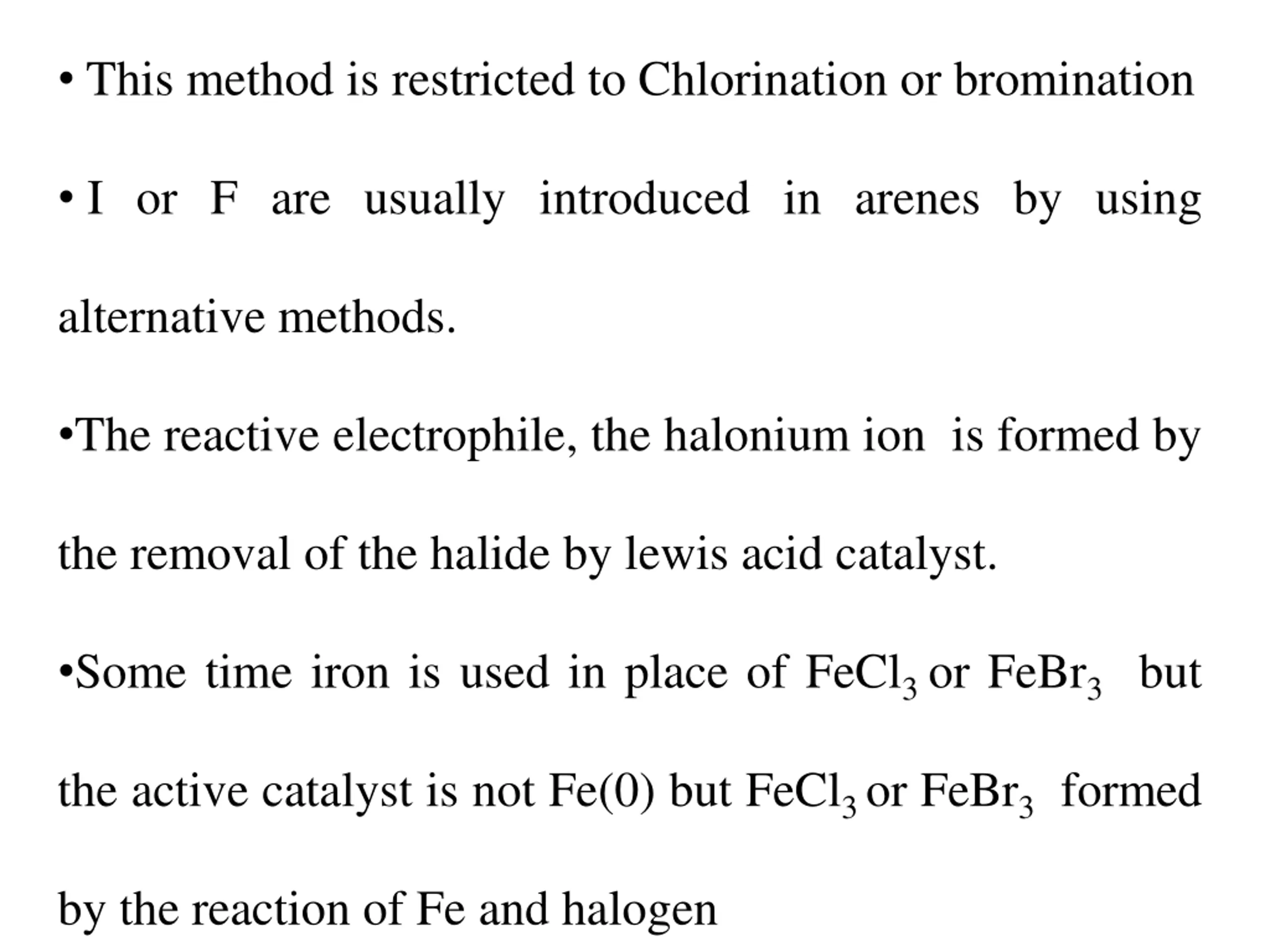 • This method is restricted to Chlorination or bromination

• I or F are usually introduced in arenes by using alternative methods.

•The reactive electrophile, the halonium ion is formed by the removal of the halide by lewis acid catalyst.

•Some time iron is used in place of $FeCl_3$ or $FeBr_3$ but the active catalyst is not Fe(0) but $FeCl_3$ or $FeBr_3$ formed by the reaction of Fe and halogen